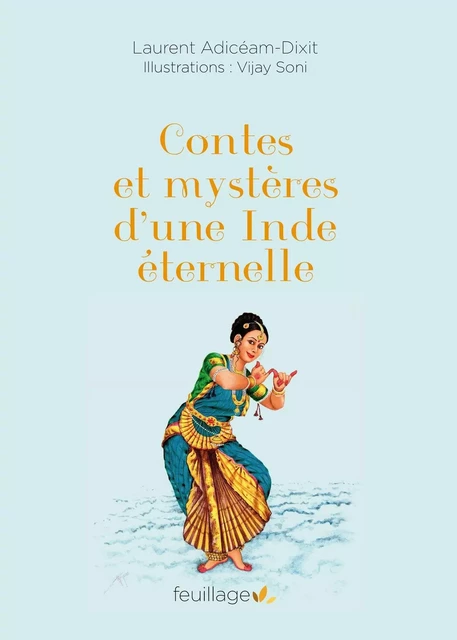 Laurent Adicéam-Dixit
Illustrations : Vijay Soni

Contes et mystères d'une Inde éternelle

feuillage